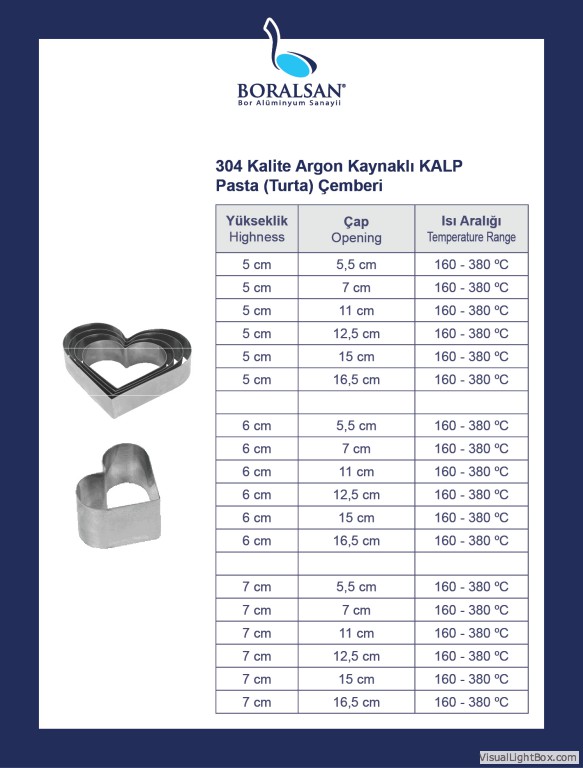 BORALSAN®
Bor Alüminyum Sanayii

304 Kalite Argon Kaynaklı KALP Pasta (Turta) Çemberi

| Yükseklik Highness | Çap Opening | Isı Aralığı Temperature Range |
|---|---|---|
| 5 cm | 5,5 cm | 160 - 380 ºC |
| 5 cm | 7 cm | 160 - 380 ºC |
| 5 cm | 11 cm | 160 - 380 ºC |
| 5 cm | 12,5 cm | 160 - 380 ºC |
| 5 cm | 15 cm | 160 - 380 ºC |
| 5 cm | 16,5 cm | 160 - 380 ºC |
| | | |
| 6 cm | 5,5 cm | 160 - 380 ºC |
| 6 cm | 7 cm | 160 - 380 ºC |
| 6 cm | 11 cm | 160 - 380 ºC |
| 6 cm | 12,5 cm | 160 - 380 ºC |
| 6 cm | 15 cm | 160 - 380 ºC |
| 6 cm | 16,5 cm | 160 - 380 ºC |
| | | |
| 7 cm | 5,5 cm | 160 - 380 ºC |
| 7 cm | 7 cm | 160 - 380 ºC |
| 7 cm | 11 cm | 160 - 380 ºC |
| 7 cm | 12,5 cm | 160 - 380 ºC |
| 7 cm | 15 cm | 160 - 380 ºC |
| 7 cm | 16,5 cm | 160 - 380 ºC |

VisualLightBox.com